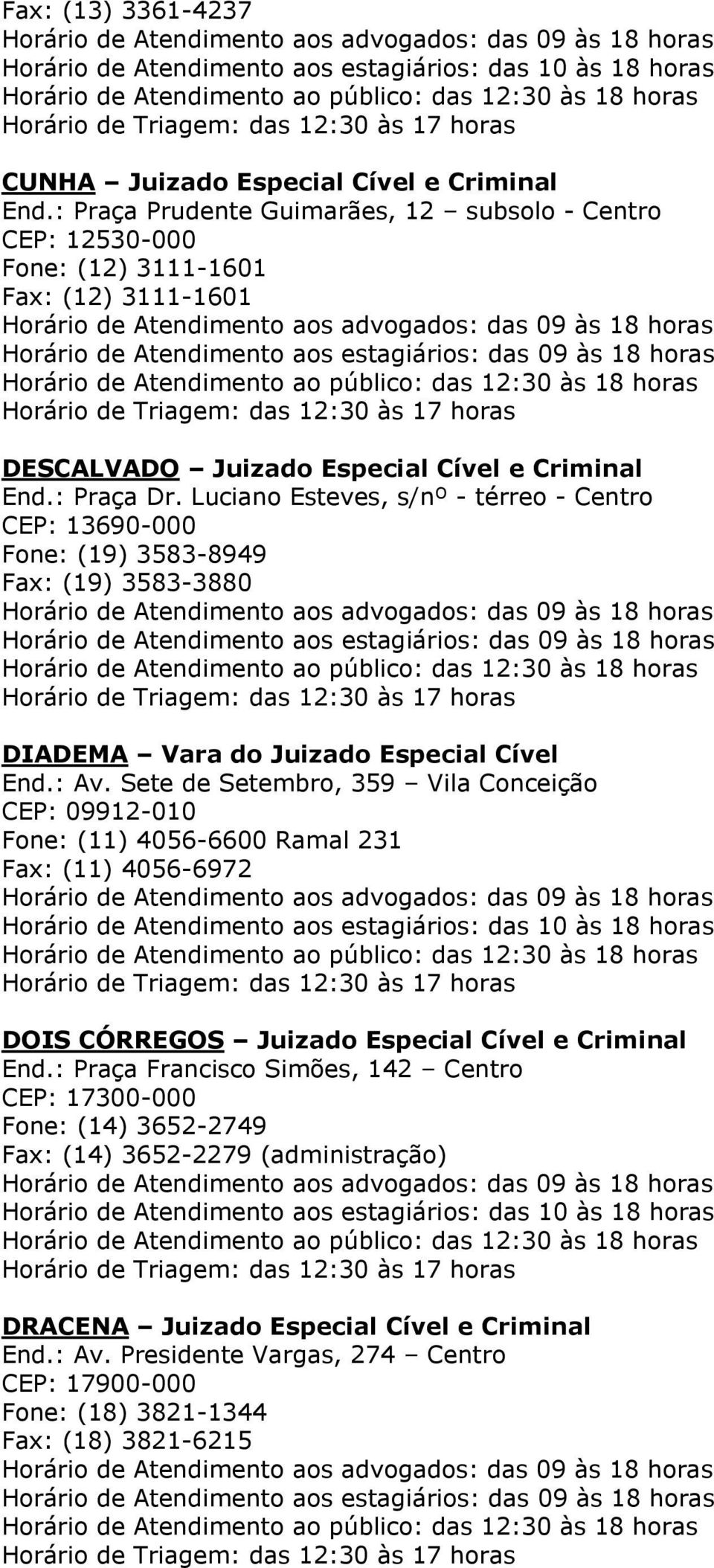 Fax: (13) 3361-4237
Horário de Atendimento aos advogados: das 09 às 18 horas
Horário de Atendimento aos estagiários: das 10 às 18 horas
Horário de Atendimento ao público: das 12:30 às 18 horas
Horário de Triagem: das 12:30 às 17 horas

CUNHA – Juizado Especial Cível e Criminal
End.: Praça Prudente Guimarães, 12 – subsolo - Centro
CEP: 12530-000
Fone: (12) 3111-1601
Fax: (12) 3111-1601
Horário de Atendimento aos advogados: das 09 às 18 horas
Horário de Atendimento aos estagiários: das 09 às 18 horas
Horário de Atendimento ao público: das 12:30 às 18 horas
Horário de Triagem: das 12:30 às 17 horas

DESCALVADO – Juizado Especial Cível e Criminal
End.: Praça Dr. Luciano Esteves, s/nº - térreo - Centro
CEP: 13690-000
Fone: (19) 3583-8949
Fax: (19) 3583-3880
Horário de Atendimento aos advogados: das 09 às 18 horas
Horário de Atendimento aos estagiários: das 09 às 18 horas
Horário de Atendimento ao público: das 12:30 às 18 horas
Horário de Triagem: das 12:30 às 17 horas

DIADEMA – Vara do Juizado Especial Cível
End.: Av. Sete de Setembro, 359 – Vila Conceição
CEP: 09912-010
Fone: (11) 4056-6600 Ramal 231
Fax: (11) 4056-6972
Horário de Atendimento aos advogados: das 09 às 18 horas
Horário de Atendimento aos estagiários: das 10 às 18 horas
Horário de Atendimento ao público: das 12:30 às 18 horas
Horário de Triagem: das 12:30 às 17 horas

DOIS CÓRREGOS – Juizado Especial Cível e Criminal
End.: Praça Francisco Simões, 142 – Centro
CEP: 17300-000
Fone: (14) 3652-2749
Fax: (14) 3652-2279 (administração)
Horário de Atendimento aos advogados: das 09 às 18 horas
Horário de Atendimento aos estagiários: das 10 às 18 horas
Horário de Atendimento ao público: das 12:30 às 18 horas
Horário de Triagem: das 12:30 às 17 horas

DRACENA – Juizado Especial Cível e Criminal
End.: Av. Presidente Vargas, 274 – Centro
CEP: 17900-000
Fone: (18) 3821-1344
Fax: (18) 3821-6215
Horário de Atendimento aos advogados: das 09 às 18 horas
Horário de Atendimento aos estagiários: das 09 às 18 horas
Horário de Atendimento ao público: das 12:30 às 18 horas
Horário de Triagem: das 12:30 às 17 horas